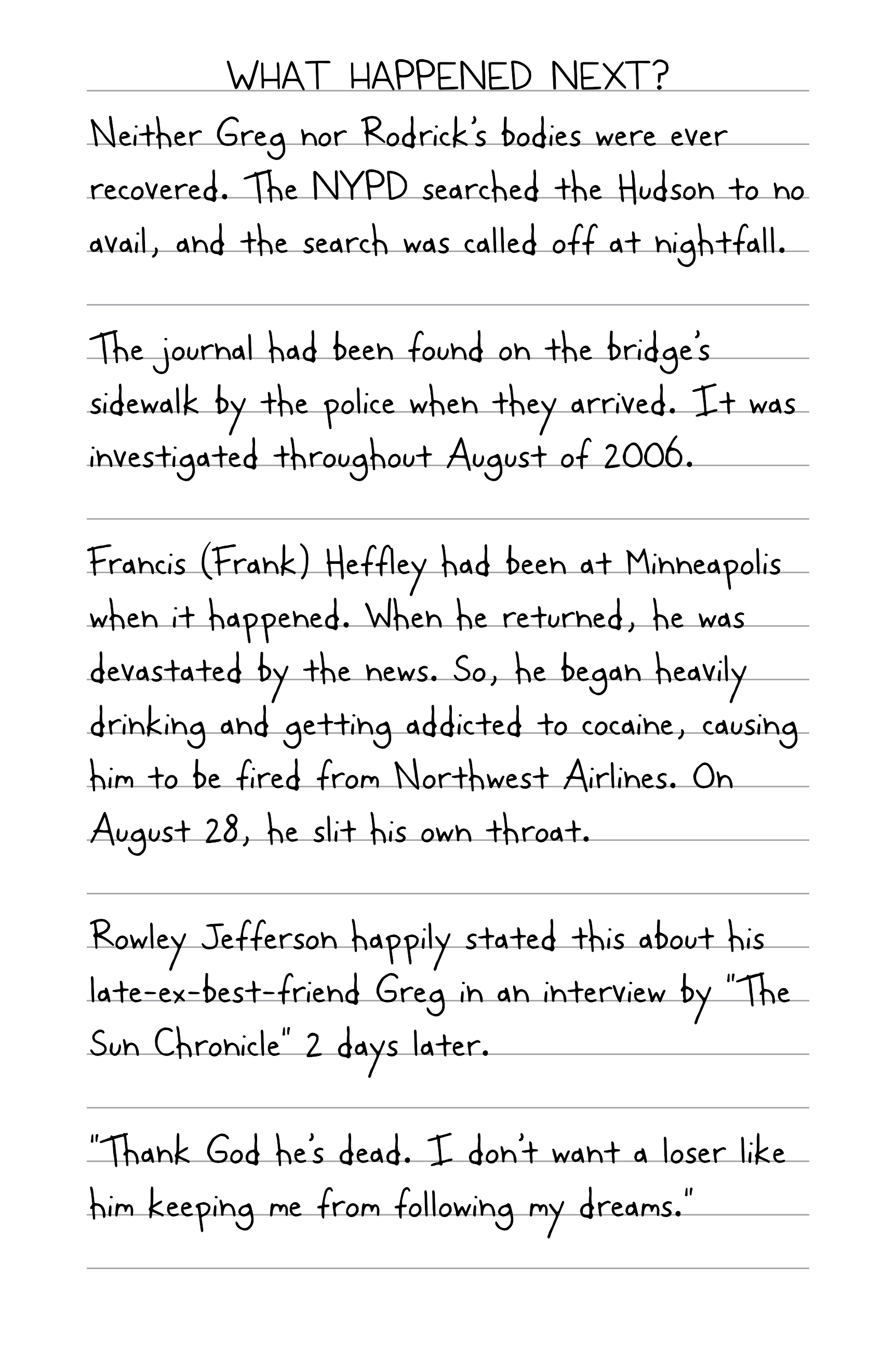 WHAT HAPPENED NEXT?

Neither Greg nor Rodrick's bodies were ever recovered. The NYPD searched the Hudson to no avail, and the search was called off at nightfall.

The journal had been found on the bridge's sidewalk by the police when they arrived. It was investigated throughout August of 2006.

Francis (Frank) Heffley had been at Minneapolis when it happened. When he returned, he was devastated by the news. So, he began heavily drinking and getting addicted to cocaine, causing him to be fired from Northwest Airlines. On August 28, he slit his own throat.

Rowley Jefferson happily stated this about his late-ex-best-friend Greg in an interview by "The Sun Chronicle" 2 days later.

"Thank God he's dead. I don't want a loser like him keeping me from following my dreams."